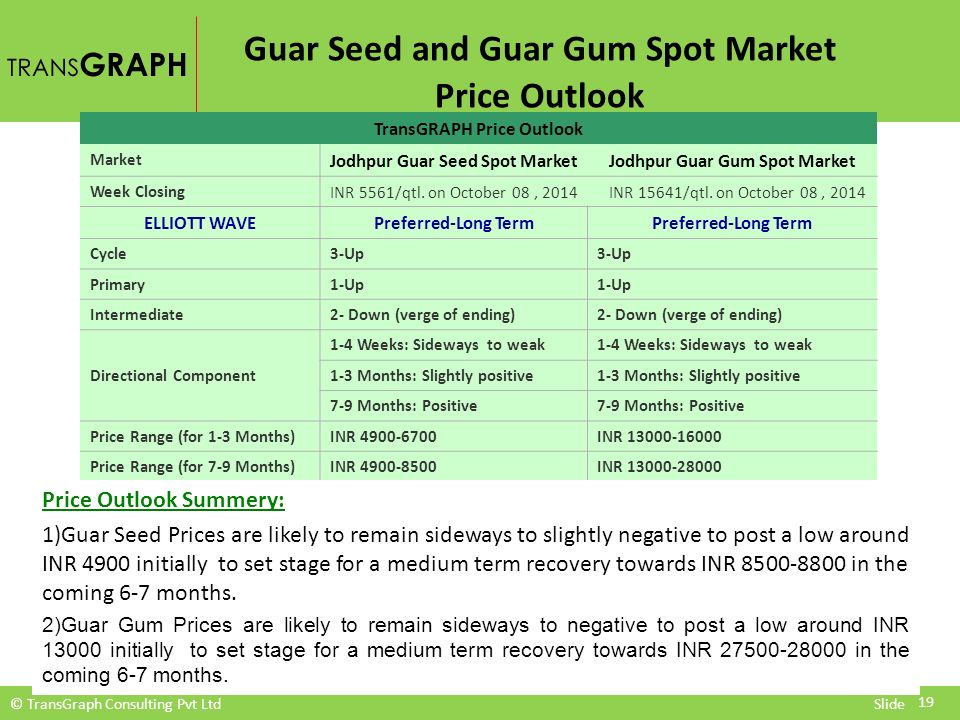 TRANSGRAPH

Guar Seed and Guar Gum Spot Market Price Outlook

| TransGRAPH Price Outlook | | |
|---|---|---|
| Market | Jodhpur Guar Seed Spot Market | Jodhpur Guar Gum Spot Market |
| Week Closing | INR 5561/qtl. on October 08 , 2014 | INR 15641/qtl. on October 08 , 2014 |
| ELLIOTT WAVE | Preferred-Long Term | Preferred-Long Term |
| Cycle | 3-Up | 3-Up |
| Primary | 1-Up | 1-Up |
| Intermediate | 2- Down (verge of ending) | 2- Down (verge of ending) |
| Directional Component | 1-4 Weeks: Sideways to weak | 1-4 Weeks: Sideways to weak |
| | 1-3 Months: Slightly positive | 1-3 Months: Slightly positive |
| | 7-9 Months: Positive | 7-9 Months: Positive |
| Price Range (for 1-3 Months) | INR 4900-6700 | INR 13000-16000 |
| Price Range (for 7-9 Months) | INR 4900-8500 | INR 13000-28000 |

Price Outlook Summery:

1)Guar Seed Prices are likely to remain sideways to slightly negative to post a low around INR 4900 initially to set stage for a medium term recovery towards INR 8500-8800 in the coming 6-7 months.

2)Guar Gum Prices are likely to remain sideways to negative to post a low around INR 13000 initially to set stage for a medium term recovery towards INR 27500-28000 in the coming 6-7 months.

© TransGraph Consulting Pvt Ltd

Slide 19